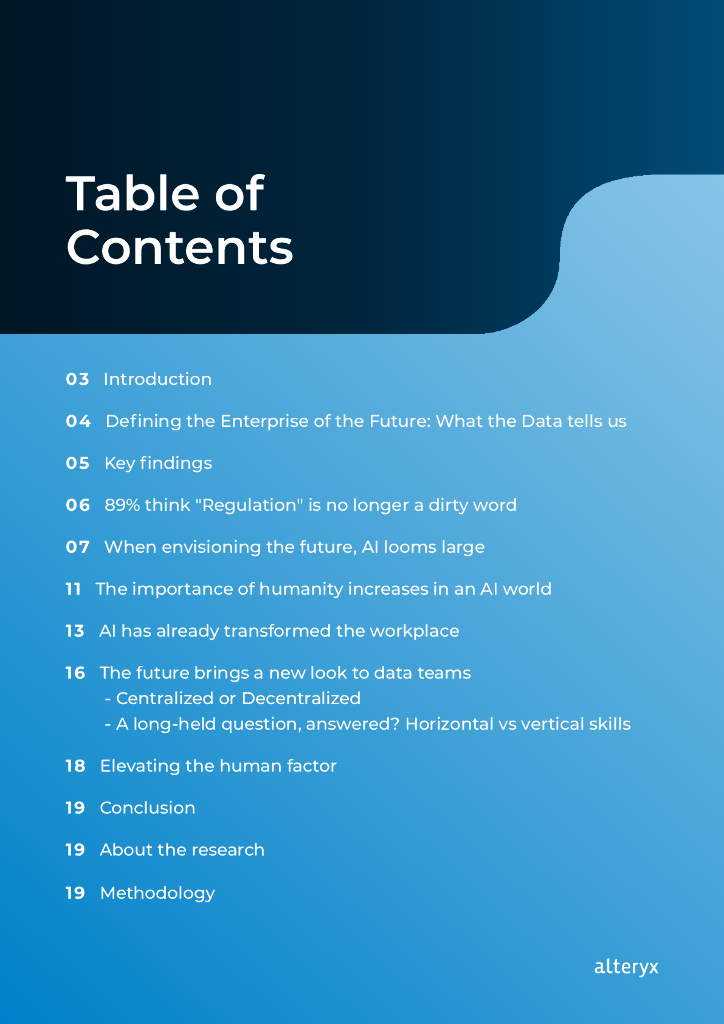 Table of Contents

03 Introduction

04 Defining the Enterprise of the Future: What the Data tells us

05 Key findings

06 89% think "Regulation" is no longer a dirty word

07 When envisioning the future, AI looms large

11 The importance of humanity increases in an AI world

13 AI has already transformed the workplace

16 The future brings a new look to data teams
- Centralized or Decentralized
- A long-held question, answered? Horizontal vs vertical skills

18 Elevating the human factor

19 Conclusion

19 About the research

19 Methodology

alteryx